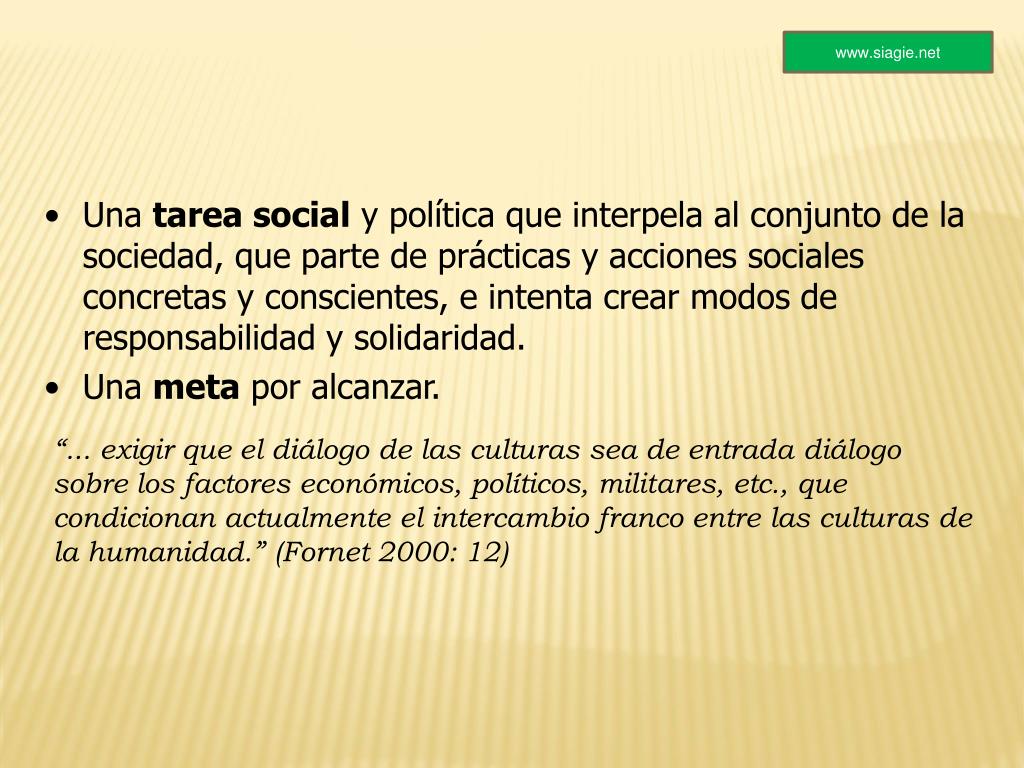 www.siagie.net

• Una tarea social y política que interpela al conjunto de la sociedad, que parte de prácticas y acciones sociales concretas y conscientes, e intenta crear modos de responsabilidad y solidaridad.
• Una meta por alcanzar.

“... exigir que el diálogo de las culturas sea de entrada diálogo sobre los factores económicos, políticos, militares, etc., que condicionan actualmente el intercambio franco entre las culturas de la humanidad.” (Fornet 2000: 12)